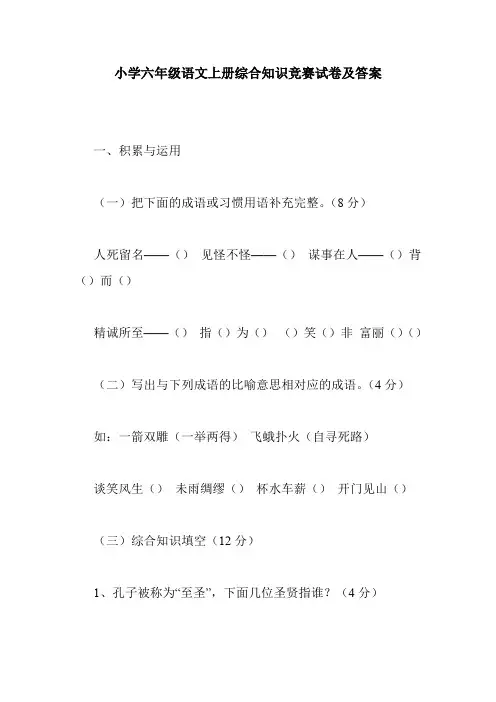 小学六年级语文上册综合知识竞赛试卷及答案

一、积累与运用

（一）把下面的成语或习惯用语补充完整。（8 分）

人死留名——（） 见怪不怪——（） 谋事在人——（）背（）而（）

精诚所至——（） 指（）为（） （）笑（）非 富丽（）（）

（二）写出与下列成语的比喻意思相对应的成语。（4 分）

如：一箭双雕（一举两得） 飞蛾扑火（自寻死路）

谈笑风生（） 未雨绸缪（） 杯水车薪（） 开门见山（）

（三）综合知识填空（12 分）

1、孔子被称为“至圣”，下面几位圣贤指谁？（4 分）